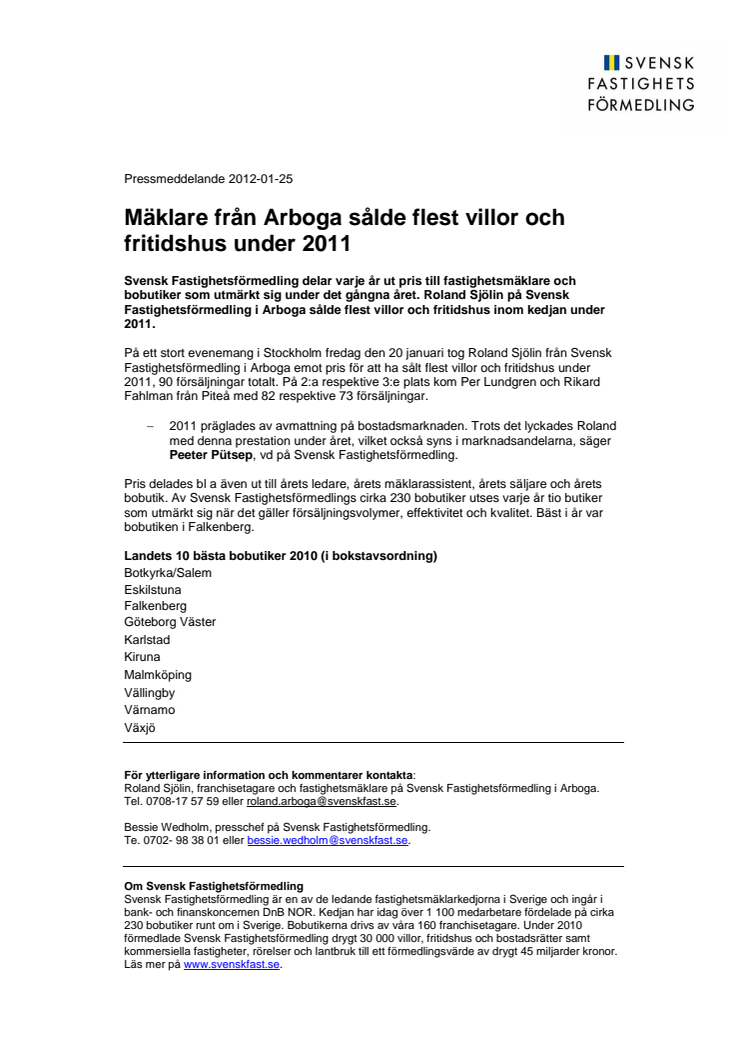 SVENSK FASTIGHETS FÖRMEDLING

Pressmeddelande 2012-01-25

Mäklare från Arboga sålde flest villor och fritidshus under 2011

Svensk Fastighetsförmedling delar varje år ut pris till fastighetsmäklare och bobutiker som utmärkt sig under det gångna året. Roland Sjölin på Svensk Fastighetsförmedling i Arboga sålde flest villor och fritidshus inom kedjan under 2011.

På ett stort evenemang i Stockholm fredag den 20 januari tog Roland Sjölin från Svensk Fastighetsförmedling i Arboga emot pris för att ha sålt flest villor och fritidshus under 2011, 90 försäljningar totalt. På 2:a respektive 3:e plats kom Per Lundgren och Rikard Fahlman från Piteå med 82 respektive 73 försäljningar.

– 2011 präglades av avmattning på bostadsmarknaden. Trots det lyckades Roland med denna prestation under året, vilket också syns i marknadsandelarna, säger Peeter Pütsep, vd på Svensk Fastighetsförmedling.

Pris delades bl a även ut till årets ledare, årets mäklarassistent, årets säljare och årets bobutik. Av Svensk Fastighetsförmedlings cirka 230 bobutiker utses varje år tio butiker som utmärkt sig när det gäller försäljningsvolymer, effektivitet och kvalitet. Bäst i år var bobutiken i Falkenberg.

Landets 10 bästa bobutiker 2010 (i bokstavsordning)
Botkyrka/Salem
Eskilstuna
Falkenberg
Göteborg Väster
Karlstad
Kiruna
Malmköping
Vällingby
Värnamo
Växjö

För ytterligare information och kommentarer kontakta:
Roland Sjölin, franchisetagare och fastighetsmäklare på Svensk Fastighetsförmedling i Arboga.
Tel. 0708-17 57 59 eller roland.arboga@svenskfast.se.

Bessie Wedholm, presschef på Svensk Fastighetsförmedling.
Te. 0702- 98 38 01 eller bessie.wedholm@svenskfast.se.

Om Svensk Fastighetsförmedling
Svensk Fastighetsförmedling är en av de ledande fastighetsmäklarkedjorna i Sverige och ingår i bank- och finanskoncernen DnB NOR. Kedjan har idag över 1 100 medarbetare fördelade på cirka 230 bobutiker runt om i Sverige. Bobutikerna drivs av våra 160 franchisetagare. Under 2010 förmedlade Svensk Fastighetsförmedling drygt 30 000 villor, fritidshus och bostadsrätter samt kommersiella fastigheter, rörelser och lantbruk till ett förmedlingsvärde av drygt 45 miljarder kronor. Läs mer på www.svenskfast.se.